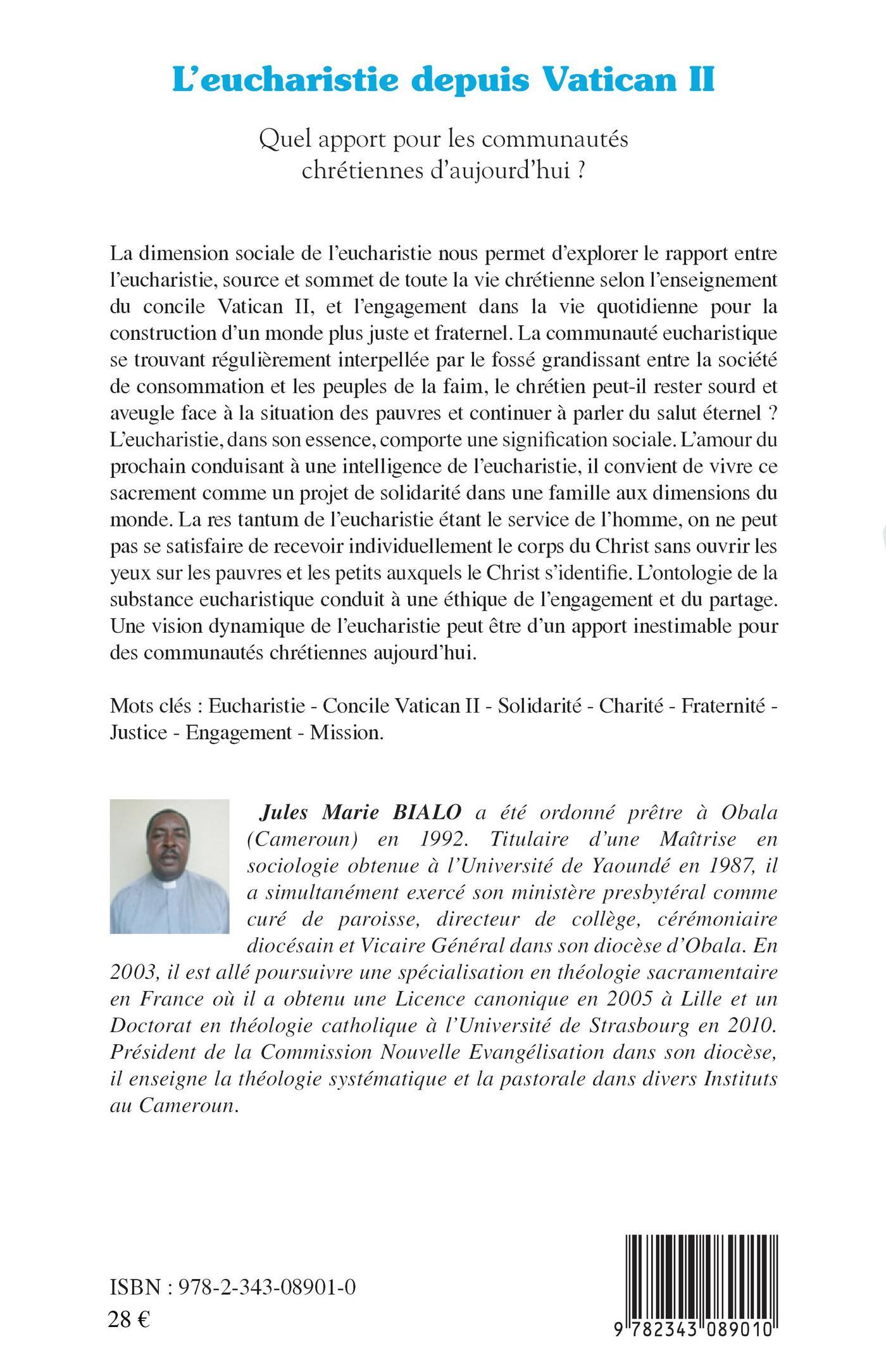 L'eucharistie depuis Vatican II

Quel apport pour les communautés chrétiennes d'aujourd'hui ?

La dimension sociale de l'eucharistie nous permet d'explorer le rapport entre l'eucharistie, source et sommet de toute la vie chrétienne selon l'enseignement du concile Vatican II, et l'engagement dans la vie quotidienne pour la construction d'un monde plus juste et fraternel. La communauté eucharistique se trouvant régulièrement interpellée par le fossé grandissant entre la société de consommation et les peuples de la faim, le chrétien peut-il rester sourd et aveugle face à la situation des pauvres et continuer à parler du salut éternel ? L'eucharistie, dans son essence, comporte une signification sociale. L'amour du prochain conduisant à une intelligence de l'eucharistie, il convient de vivre ce sacrement comme un projet de solidarité dans une famille aux dimensions du monde. La res tantum de l'eucharistie étant le service de l'homme, on ne peut pas se satisfaire de recevoir individuellement le corps du Christ sans ouvrir les yeux sur les pauvres et les petits auxquels le Christ s'identifie. L'ontologie de la substance eucharistique conduit à une éthique de l'engagement et du partage. Une vision dynamique de l'eucharistie peut être d'un apport inestimable pour des communautés chrétiennes aujourd'hui.

Mots clés : Eucharistie - Concile Vatican II - Solidarité - Charité - Fraternité - Justice - Engagement - Mission.

Jules Marie BIALO a été ordonné prêtre à Obala (Cameroun) en 1992. Titulaire d'une Maîtrise en sociologie obtenue à l'Université de Yaoundé en 1987, il a simultanément exercé son ministère presbytéral comme curé de paroisse, directeur de collège, cérémoniaire diocésain et Vicaire Général dans son diocèse d'Obala. En 2003, il est allé poursuivre une spécialisation en théologie sacramentaire en France où il a obtenu une Licence canonique en 2005 à Lille et un Doctorat en théologie catholique à l'Université de Strasbourg en 2010. Président de la Commission Nouvelle Evangélisation dans son diocèse, il enseigne la théologie systématique et la pastorale dans divers Instituts au Cameroun.

ISBN : 978-2-343-08901-0
28 €

9 782343 089010